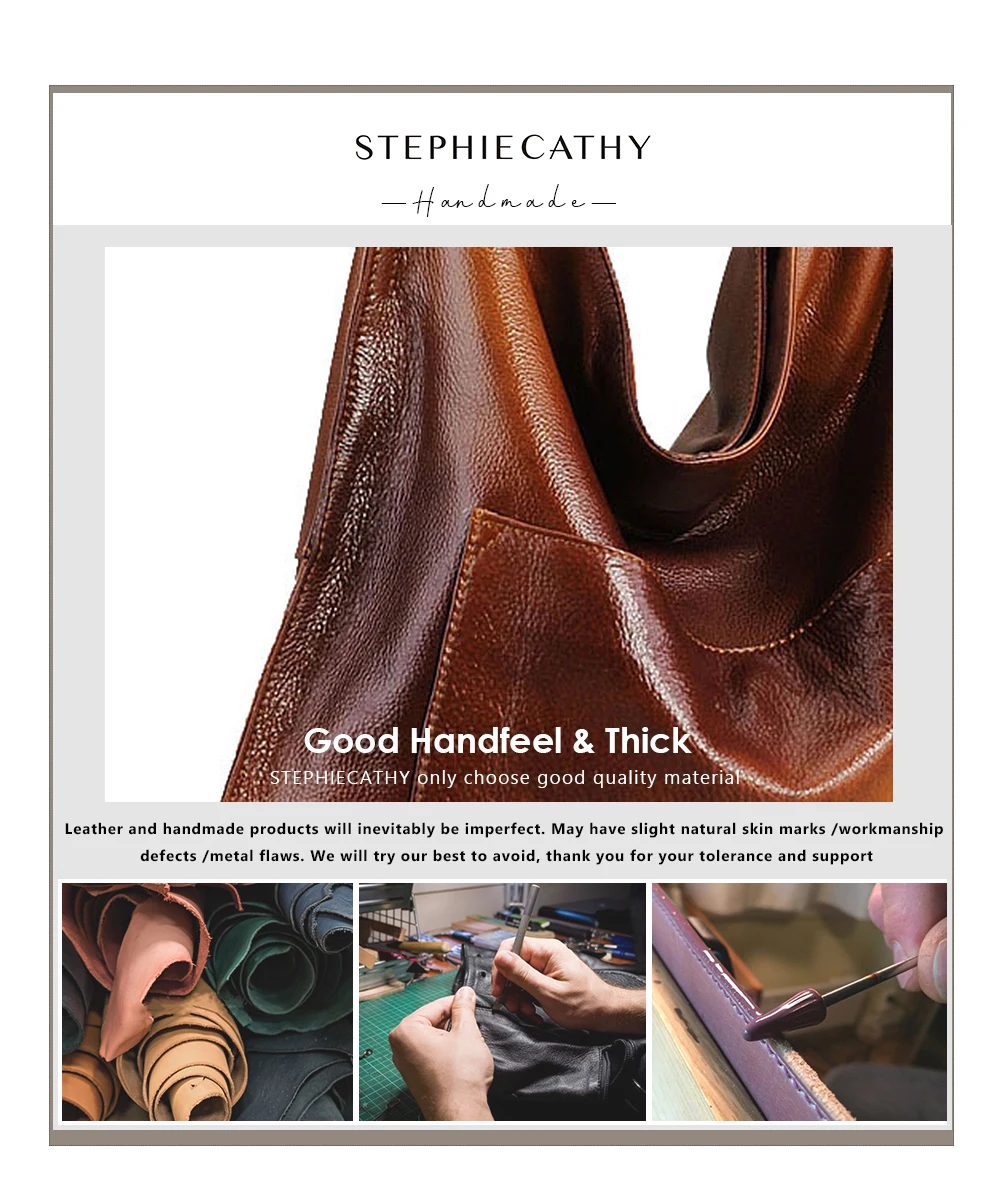 STEPHIECATHY

— Handmade —

Good Handfeel & Thick

STEPHIECATHY only choose good quality material

Leather and handmade products will inevitably be imperfect. May have slight natural skin marks /workmanship defects /metal flaws. We will try our best to avoid, thank you for your tolerance and support